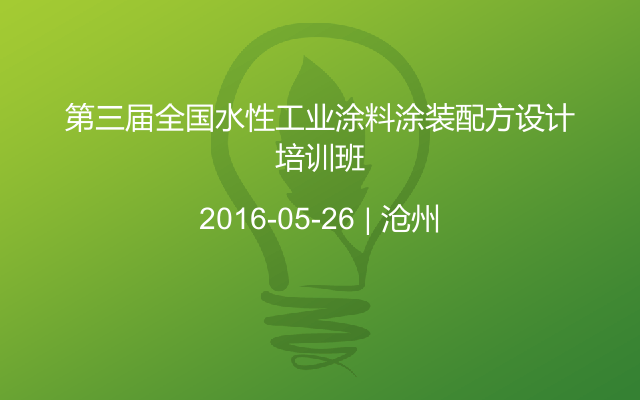 第三届全国水性工业涂料涂装配方设计培训班

2016-05-26 | 沧州